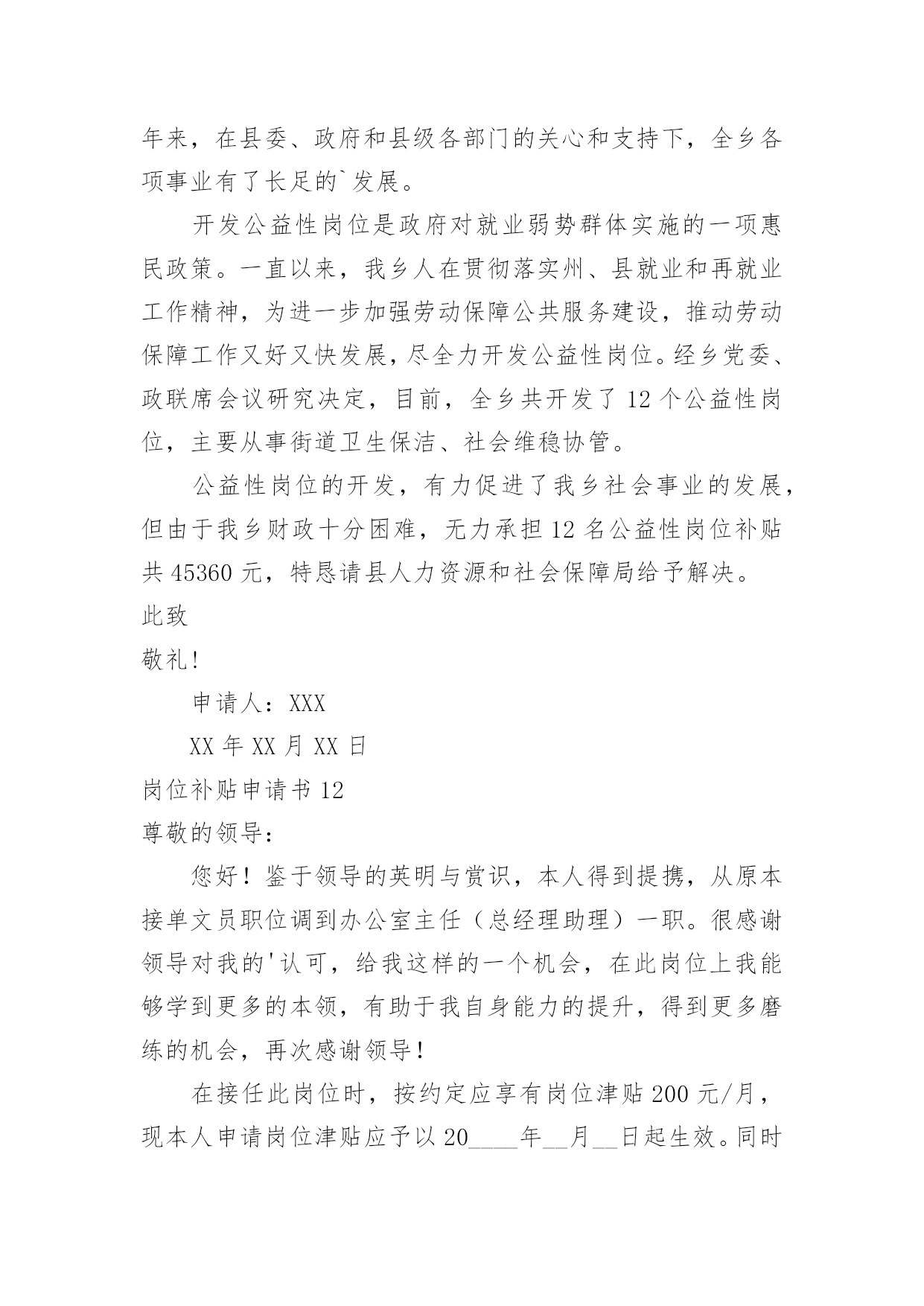 年来，在县委、政府和县级各部门的关心和支持下，全乡各项事业有了长足的`发展。

开发公益性岗位是政府对就业弱势群体实施的一项惠民政策。一直以来，我乡人在贯彻落实州、县就业和再就业工作精神，为进一步加强劳动保障公共服务建设，推动劳动保障工作又好又快发展，尽全力开发公益性岗位。经乡党委、政联席会议研究决定，目前，全乡共开发了12个公益性岗位，主要从事街道卫生保洁、社会维稳协管。

公益性岗位的开发，有力促进了我乡社会事业的发展，但由于我乡财政十分困难，无力承担12名公益性岗位补贴共45360元，特恳请县人力资源和社会保障局给予解决。

此致

敬礼!

申请人：XXX

XX年XX月XX日

岗位补贴申请书12

尊敬的领导：

您好！鉴于领导的英明与赏识，本人得到提携，从原本接单文员职位调到办公室主任（总经理助理）一职。很感谢领导对我的'认可，给我这样的一个机会，在此岗位上我能够学到更多的本领，有助于我自身能力的提升，得到更多磨练的机会，再次感谢领导！

在接任此岗位时，按约定应享有岗位津贴200元/月，现本人申请岗位津贴应予以20____年__月__日起生效。同时